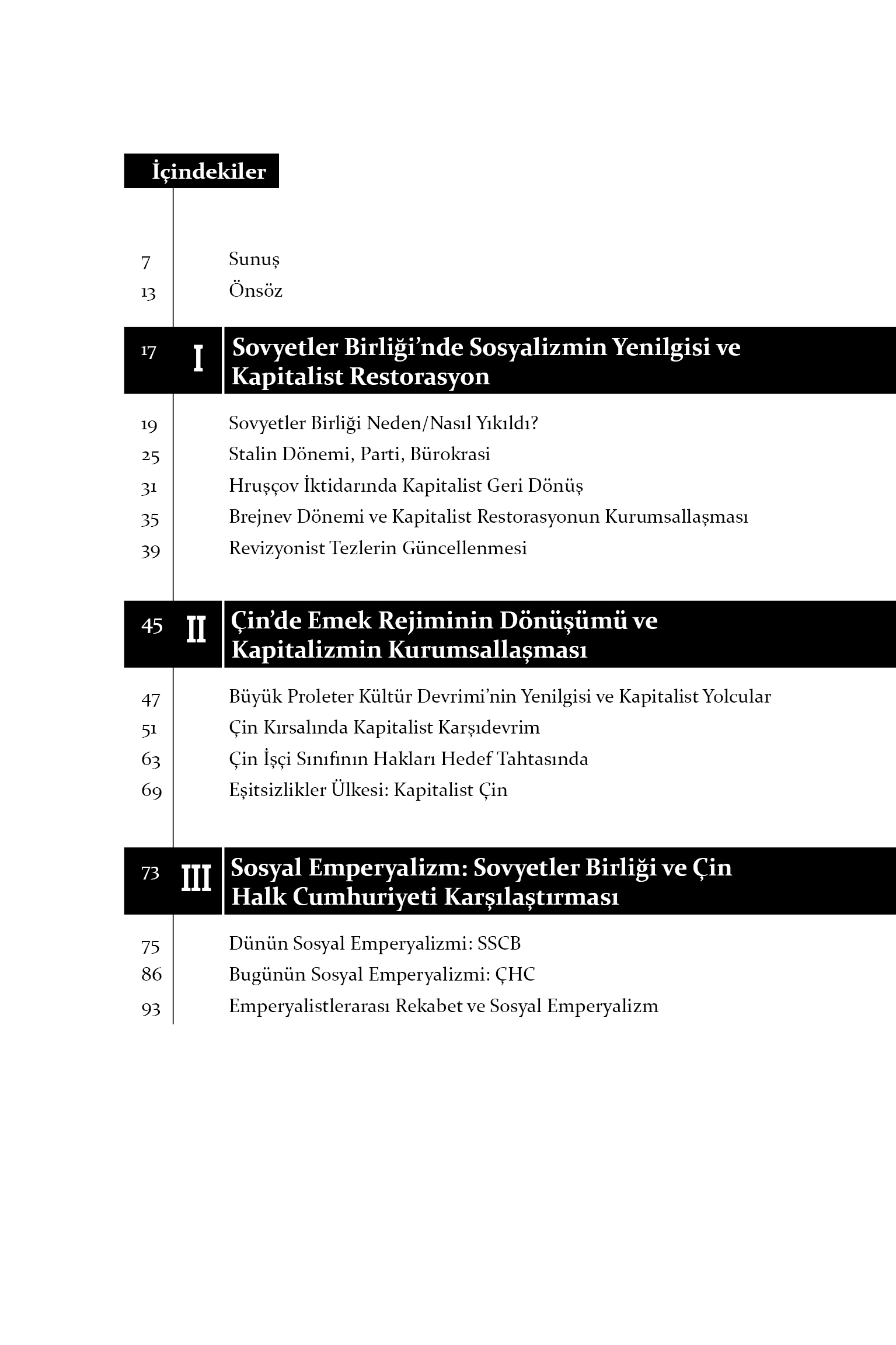 İçindekiler

7 Sunuş
13 Önsöz

17 I Sovyetler Birliği'nde Sosyalizmin Yenilgisi ve Kapitalist Restorasyon

19 Sovyetler Birliği Neden/Nasıl Yıkıldı?
25 Stalin Dönemi, Parti, Bürokrasi
31 Hruşçov İktidarında Kapitalist Geri Dönüş
35 Brejnev Dönemi ve Kapitalist Restorasyonun Kurumsallaşması
39 Revizyonist Tezlerin Güncellenmesi

45 II Çin'de Emek Rejiminin Dönüşümü ve Kapitalizmin Kurumsallaşması

47 Büyük Proleter Kültür Devrimi'nin Yenilgisi ve Kapitalist Yolcular
51 Çin Kırsalında Kapitalist Karşıdevrim
63 Çin İşçi Sınıfının Hakları Hedef Tahtasında
69 Eşitsizlikler Ülkesi: Kapitalist Çin

73 III Sosyal Emperyalizm: Sovyetler Birliği ve Çin Halk Cumhuriyeti Karşılaştırması

75 Dünün Sosyal Emperyalizmi: SSCB
86 Bugünün Sosyal Emperyalizmi: ÇHC
93 Emperyalistlerarası Rekabet ve Sosyal Emperyalizm